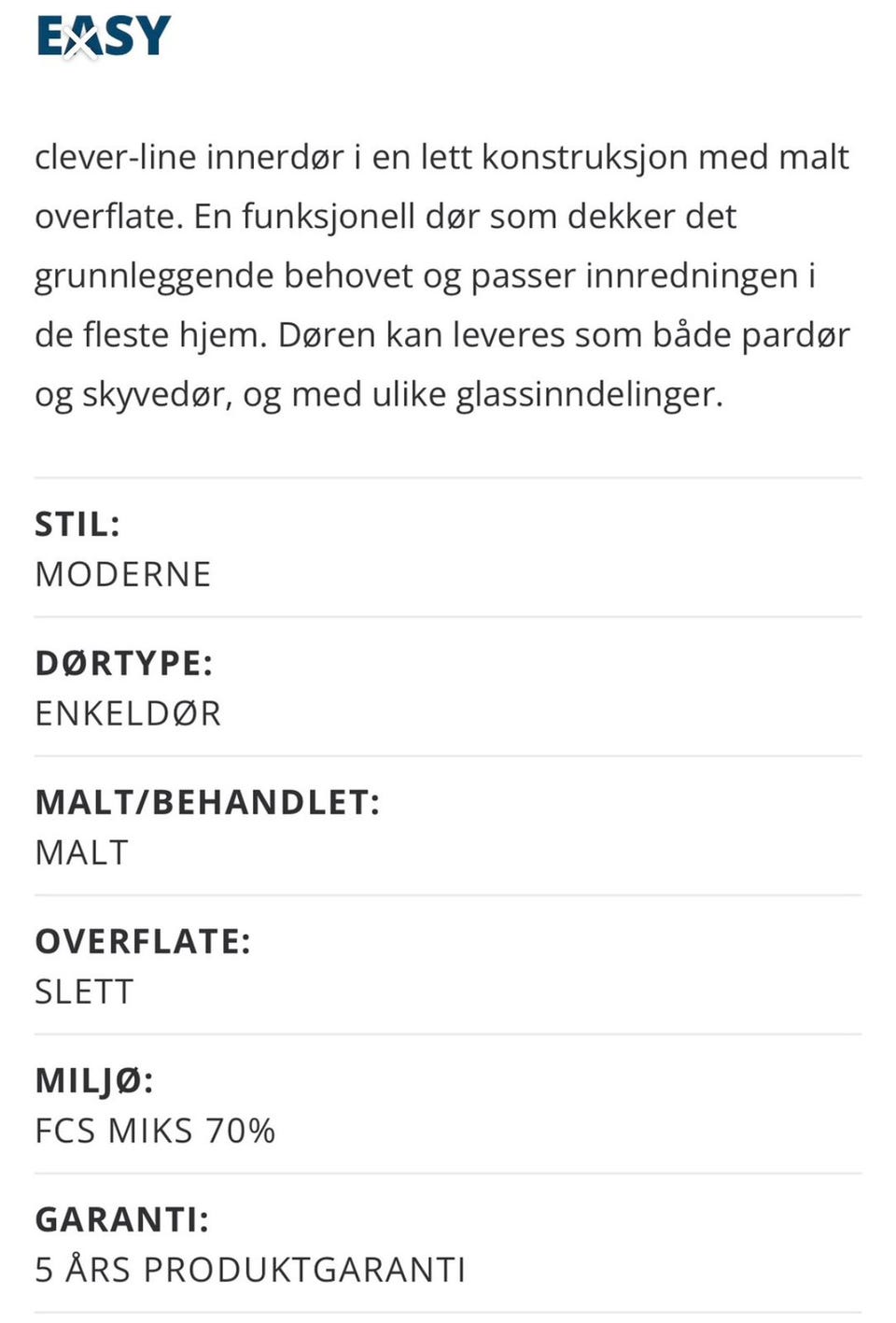 EASY

clever-line innerdør i en lett konstruksjon med malt overflate. En funksjonell dør som dekker det grunnleggende behovet og passer innredningen i de fleste hjem. Døren kan leveres som både pardør og skyvedør, og med ulike glassinndelinger.

STIL:
MODERNE

DØRTYPE:
ENKELDØR

MALT/BEHANDLET:
MALT

OVERFLATE:
SLETT

MILJØ:
FCS MIKS 70%

GARANTI:
5 ÅRS PRODUKTGARANTI